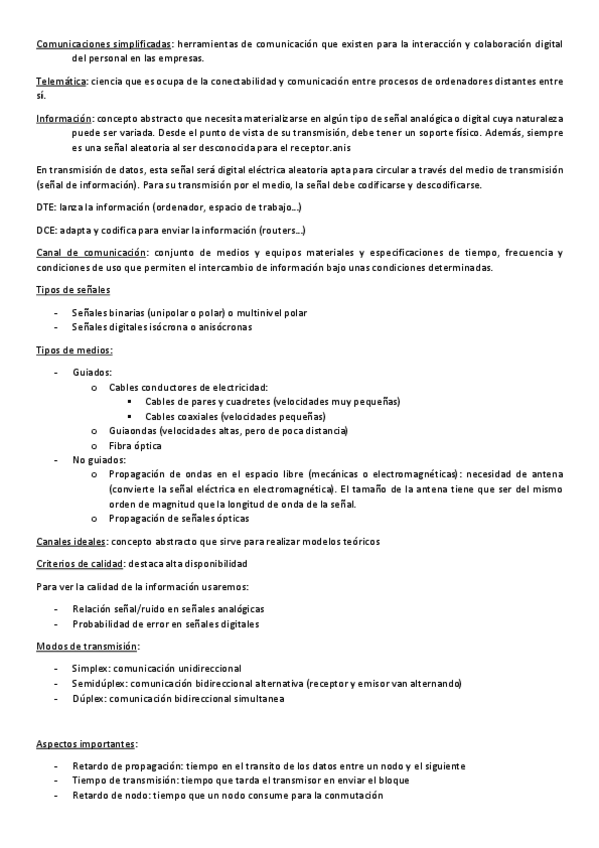 Comunicaciones simplificadas: herramientas de comunicación que existen para la interacción y colaboración digital del personal en las empresas.

Telemática: ciencia que es ocupa de la conectabilidad y comunicación entre procesos de ordenadores distantes entre sí.

Información: concepto abstracto que necesita materializarse en algún tipo de señal analógica o digital cuya naturaleza puede ser variada. Desde el punto de vista de su transmisión, debe tener un soporte físico. Además, siempre es una señal aleatoria al ser desconocida para el receptor.anis

En transmisión de datos, esta señal será digital eléctrica aleatoria apta para circular a través del medio de transmisión (señal de información). Para su transmisión por el medio, la señal debe codificarse y descodificarse.

DTE: lanza la información (ordenador, espacio de trabajo...)

DCE: adapta y codifica para enviar la información (routers...)

Canal de comunicación: conjunto de medios y equipos materiales y especificaciones de tiempo, frecuencia y condiciones de uso que permiten el intercambio de información bajo unas condiciones determinadas.

Tipos de señales

- Señales binarias (unipolar o polar) o multinivel polar
- Señales digitales isócrona o anisócronas

Tipos de medios:

- Guiados:
  o Cables conductores de electricidad:
    ▪ Cables de pares y cuadretes (velocidades muy pequeñas)
    ▪ Cables coaxiales (velocidades pequeñas)
  o Guiaondas (velocidades altas, pero de poca distancia)
  o Fibra óptica
- No guiados:
  o Propagación de ondas en el espacio libre (mecánicas o electromagnéticas): necesidad de antena (convierte la señal eléctrica en electromagnética). El tamaño de la antena tiene que ser del mismo orden de magnitud que la longitud de onda de la señal.
  o Propagación de señales ópticas

Canales ideales: concepto abstracto que sirve para realizar modelos teóricos

Criterios de calidad: destaca alta disponibilidad

Para ver la calidad de la información usaremos:

- Relación señal/ruido en señales analógicas
- Probabilidad de error en señales digitales

Modos de transmisión:

- Simplex: comunicación unidireccional
- Semidúplex: comunicación bidireccional alternativa (receptor y emisor van alternando)
- Dúplex: comunicación bidireccional simultanea

Aspectos importantes:

- Retardo de propagación: tiempo en el transito de los datos entre un nodo y el siguiente
- Tiempo de transmisión: tiempo que tarda el transmisor en enviar el bloque
- Retardo de nodo: tiempo que un nodo consume para la conmutación